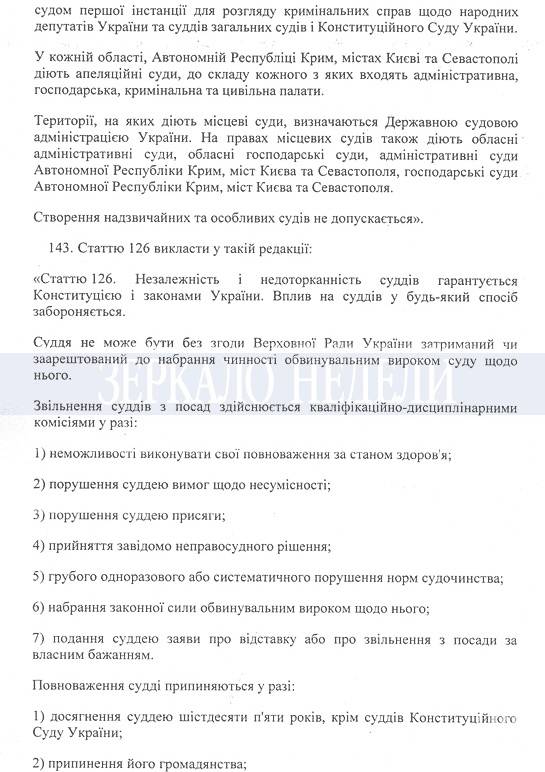 судом першої інстанції для розгляду кримінальних справ щодо народних депутатів України та суддів загальних судів і Конституційного Суду України.

У кожній області, Автономній Республіці Крим, містах Києві та Севастополі діють апеляційні суди, до складу кожного з яких входять адміністративна, господарська, кримінальна та цивільна палати.

Території, на яких діють місцеві суди, визначаються Державною судовою адміністрацією України. На правах місцевих судів також діють обласні адміністративні суди, обласні господарські суди, адміністративні суди Автономної Республіки Крим, міст Києва та Севастополя, господарські суди Автономної Республіки Крим, міст Києва та Севастополя.

Створення надзвичайних та особливих судів не допускається».

143. Статтю 126 викласти у такій редакції:

«Статтю 126. Незалежність і недоторканність суддів гарантується Конституцією і законами України. Вплив на суддів у будь-який спосіб забороняється.

Суддя не може бути без згоди Верховної Ради України затриманий чи заарештований до набрання чинності обвинувальним вироком суду щодо нього.

ЗЕРКАЛО НЕДЕЛИ

Звільнення суддів з посад здійснюється кваліфікаційно-дисциплінарними комісіями у разі:

1) неможливості виконувати свої повноваження за станом здоров'я;

2) порушення суддею вимог щодо несумісності;

3) порушення суддею присяги;

4) прийняття завідомо неправосудного рішення;

5) грубого одноразового або систематичного порушення норм судочинства;

6) набрання законної сили обвинувальним вироком щодо нього;

7) подання суддею заяви про відставку або про звільнення з посади за власним бажанням.

Повноваження судді припиняються у разі:

1) досягнення суддею шістдесяти п'яти років, крім суддів Конституційного Суду України;

2) припинення його громадянства;